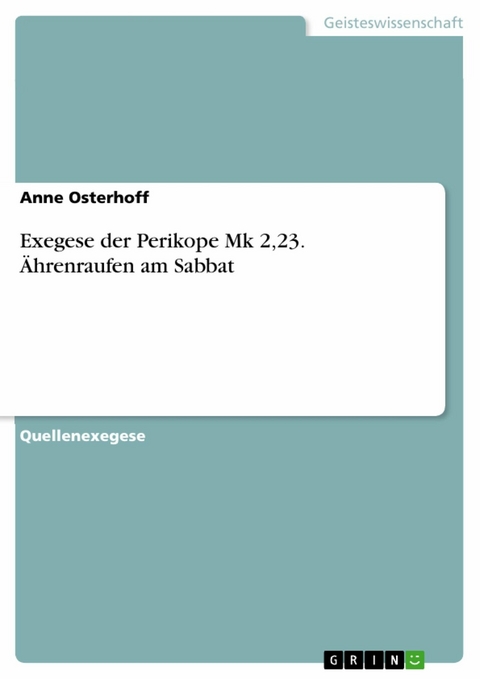 Geisteswissenschaft

Anne Osterhoff

Exegese der Perikope Mk 2,23. Ährenraufen am Sabbat

Quellenexegese

GRIN